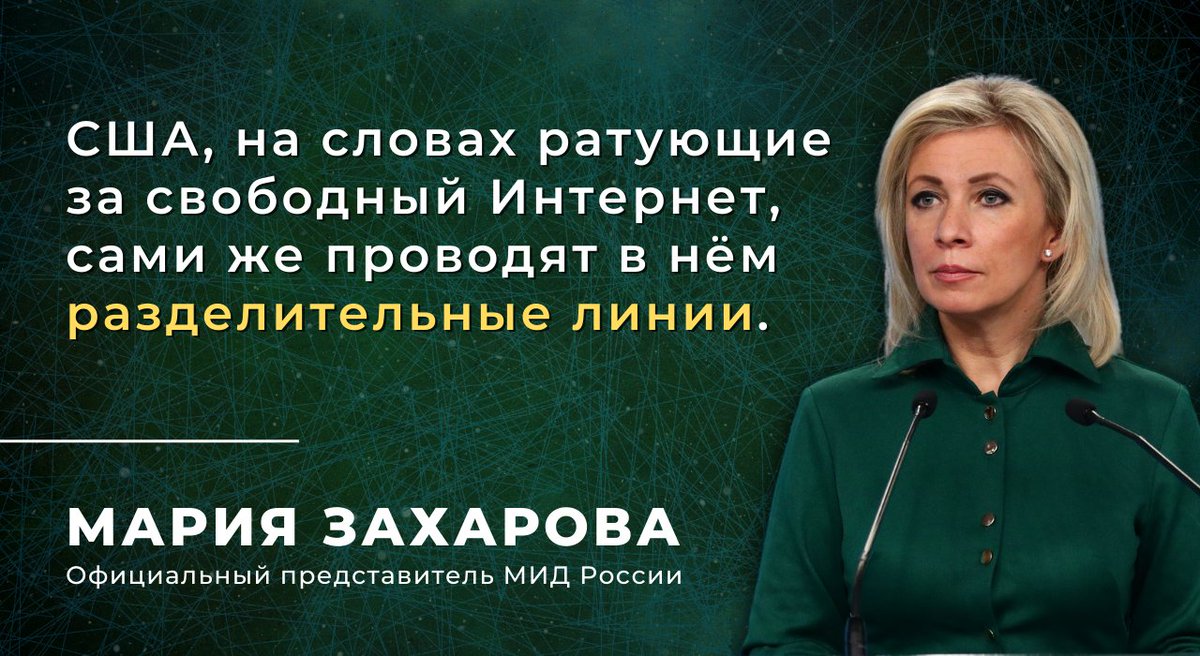 США, на словах ратующие за свободный Интернет, сами же проводят в нём разделительные линии.

МАРИЯ ЗАХАРОВА
Официальный представитель МИД России